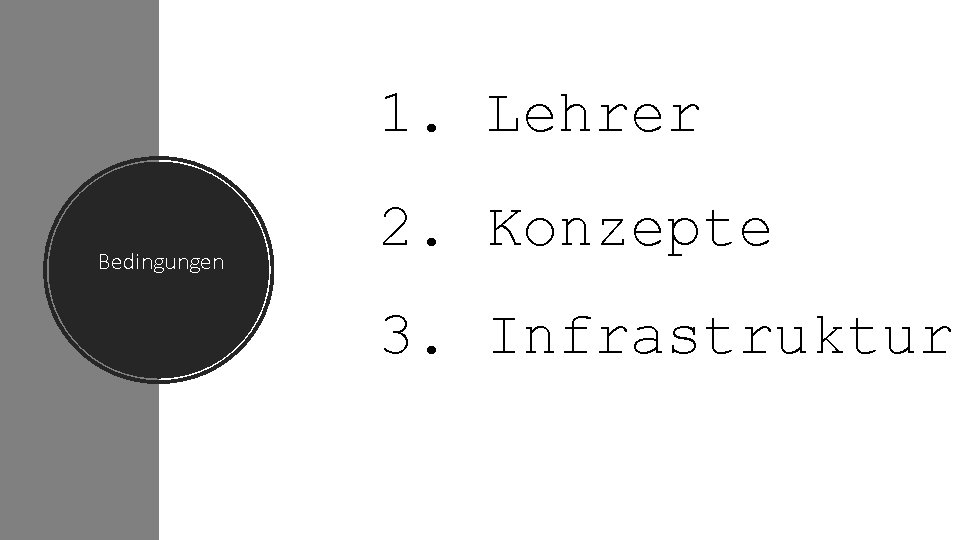 Bedingungen

1. Lehrer
2. Konzepte
3. Infrastruktur